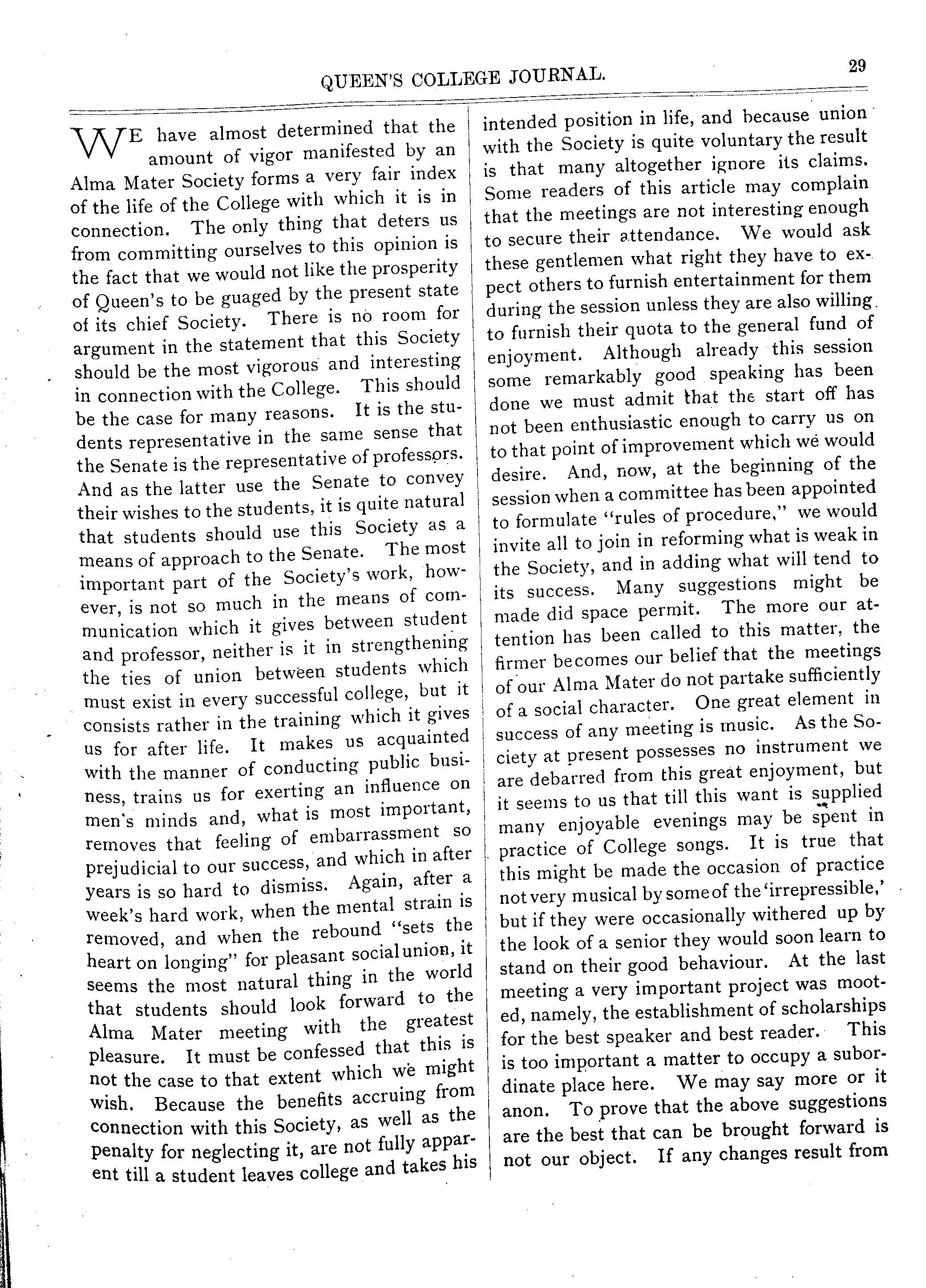 QUEEN'S COLLEGE JOURNAL.

29

WE have almost determined that the amount of vigor manifested by an Alma Mater Society forms a very fair index of the life of the College with which it is in connection. The only thing that deters us from committing ourselves to this opinion is the fact that we would not like the prosperity of Queen's to be guaged by the present state of its chief Society. There is no room for argument in the statement that this Society should be the most vigorous and interesting in connection with the College. This should be the case for many reasons. It is the students representative in the same sense that the Senate is the representative of professors. And as the latter use the Senate to convey their wishes to the students, it is quite natural that students should use this Society as a means of approach to the Senate. The most important part of the Society's work, however, is not so much in the means of communication which it gives between student and professor, neither is it in strengthening the ties of union between students which must exist in every successful college, but it consists rather in the training which it gives us for after life. It makes us acquainted with the manner of conducting public business, trains us for exerting an influence on men's minds and, what is most important, removes that feeling of embarrassment so prejudicial to our success, and which in after years is so hard to dismiss. Again, after a week's hard work, when the mental strain is removed, and when the rebound "sets the heart on longing" for pleasant social union, it seems the most natural thing in the world that students should look forward to the Alma Mater meeting with the greatest pleasure. It must be confessed that this is not the case to that extent which we might wish. Because the benefits accruing from connection with this Society, as well as the penalty for neglecting it, are not fully apparent till a student leaves college and takes his intended position in life, and because union with the Society is quite voluntary the result is that many altogether ignore its claims. Some readers of this article may complain that the meetings are not interesting enough to secure their attendance. We would ask these gentlemen what right they have to expect others to furnish entertainment for them during the session unless they are also willing to furnish their quota to the general fund of enjoyment. Although already this session some remarkably good speaking has been done we must admit that the start off has not been enthusiastic enough to carry us on to that point of improvement which we would desire. And, now, at the beginning of the session when a committee has been appointed to formulate "rules of procedure," we would invite all to join in reforming what is weak in the Society, and in adding what will tend to its success. Many suggestions might be made did space permit. The more our attention has been called to this matter, the firmer becomes our belief that the meetings of our Alma Mater do not partake sufficiently of a social character. One great element in success of any meeting is music. As the Society at present possesses no instrument we are debarred from this great enjoyment, but it seems to us that till this want is supplied many enjoyable evenings may be spent in practice of College songs. It is true that this might be made the occasion of practice not very musical by some of the 'irrepressible,' but if they were occasionally withered up by the look of a senior they would soon learn to stand on their good behaviour. At the last meeting a very important project was mooted, namely, the establishment of scholarships for the best speaker and best reader. This is too important a matter to occupy a subordinate place here. We may say more or it anon. To prove that the above suggestions are the best that can be brought forward is not our object. If any changes result from